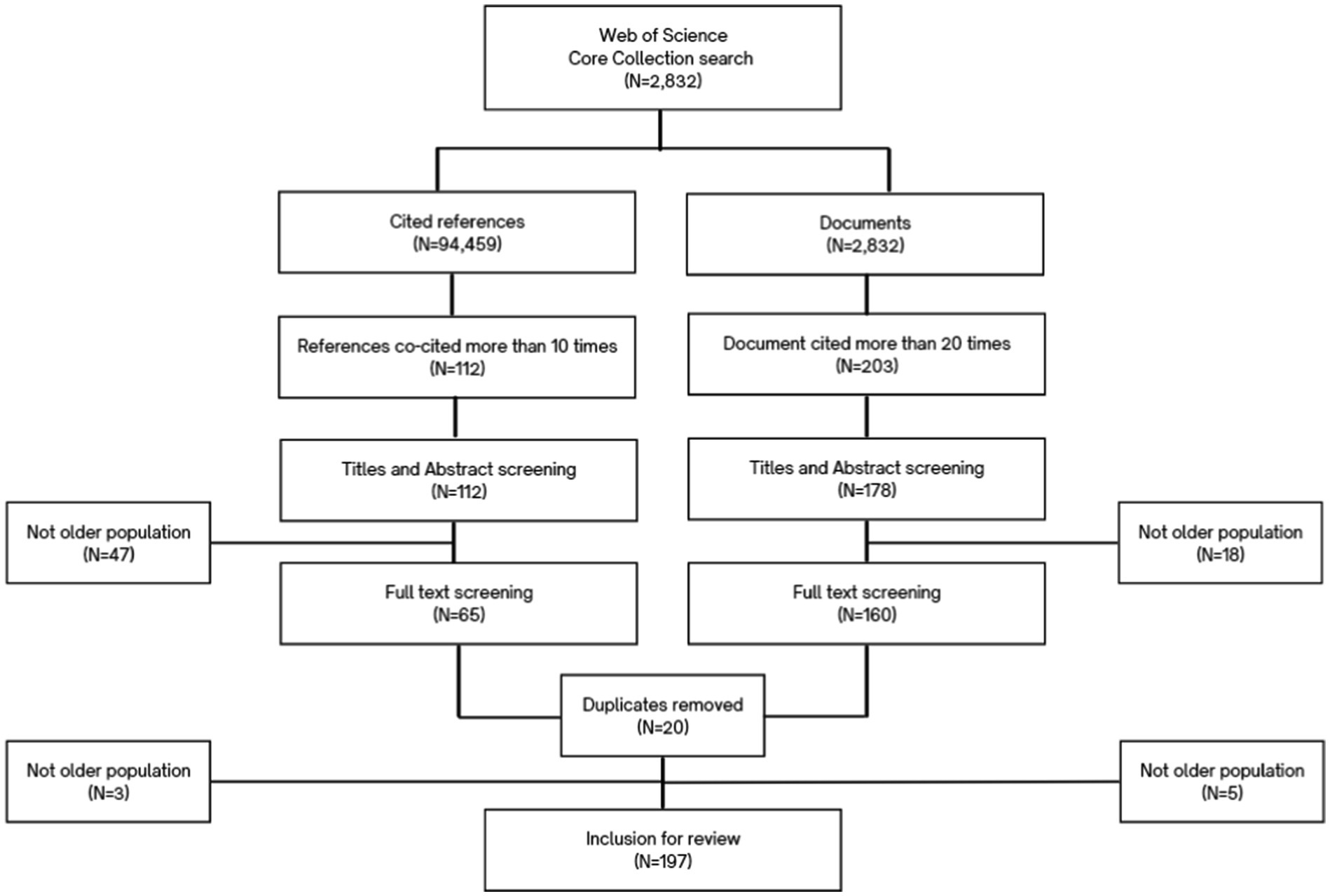 Web of Science
Core Collection search
(N=2,832)

Cited references
(N=94,459)

Documents
(N=2,832)

References co-cited more than 10 times
(N=112)

Document cited more than 20 times
(N=203)

Titles and Abstract screening
(N=112)

Titles and Abstract screening
(N=178)

Not older population
(N=47)

Not older population
(N=18)

Full text screening
(N=65)

Full text screening
(N=160)

Duplicates removed
(N=20)

Not older population
(N=3)

Not older population
(N=5)

Inclusion for review
(N=197)